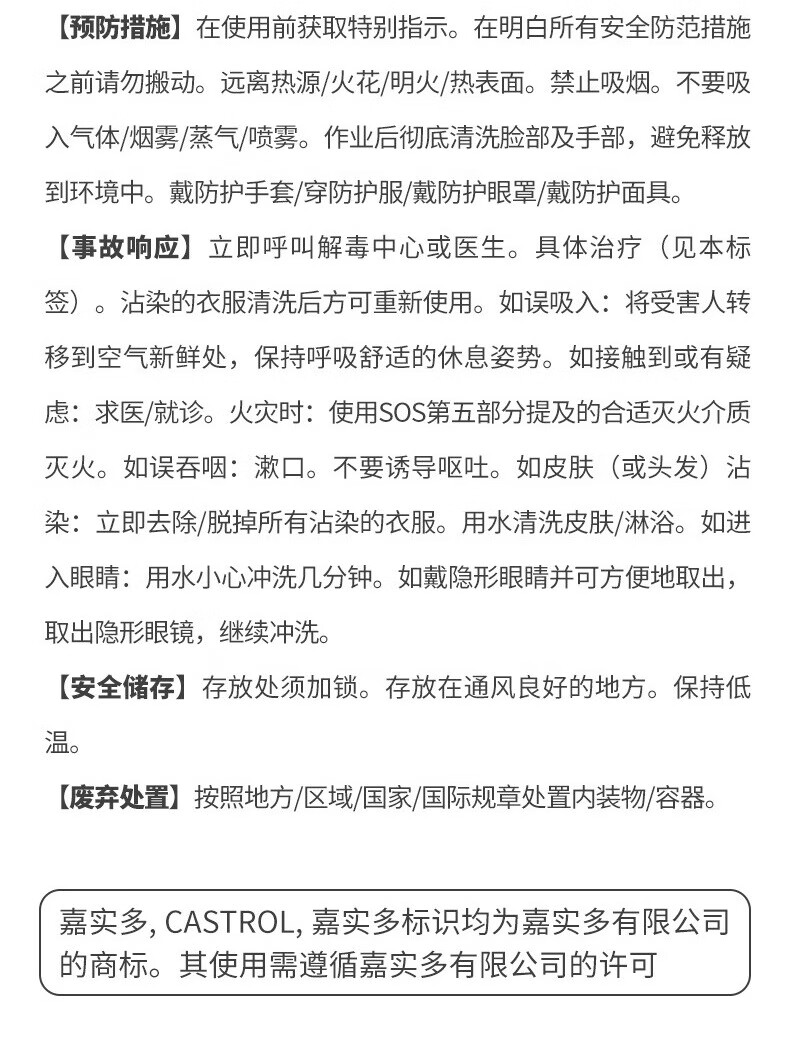 【预防措施】在使用前获取特别指示。在明白所有安全防范措施之前请勿搬动。远离热源/火花/明火/热表面。禁止吸烟。不要吸入气体/烟雾/蒸气/喷雾。作业后彻底清洗脸部及手部，避免释放到环境中。戴防护手套/穿防护服/戴防护眼罩/戴防护面具。

【事故响应】立即呼叫解毒中心或医生。具体治疗（见本标签）。沾染的衣服清洗后方可重新使用。如误吸入：将受害人转移到空气新鲜处，保持呼吸舒适的休息姿势。如接触到或有疑虑：求医/就诊。火灾时：使用SOS第五部分提及的合适灭火介质灭火。如误吞咽：漱口。不要诱导呕吐。如皮肤（或头发）沾染：立即去除/脱掉所有沾染的衣服。用水清洗皮肤/淋浴。如进入眼睛：用水小心冲洗几分钟。如戴隐形眼睛并可方便地取出，取出隐形眼镜，继续冲洗。

【安全储存】存放处须加锁。存放在通风良好的地方。保持低温。

【废弃处置】按照地方/区域/国家/国际规章处置内装物/容器。

嘉实多, CASTROL, 嘉实多标识均为嘉实多有限公司的商标。其使用需遵循嘉实多有限公司的许可